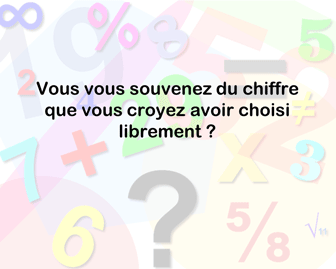 Vous vous souvenez du chiffre que vous croyez avoir choisi librement ?